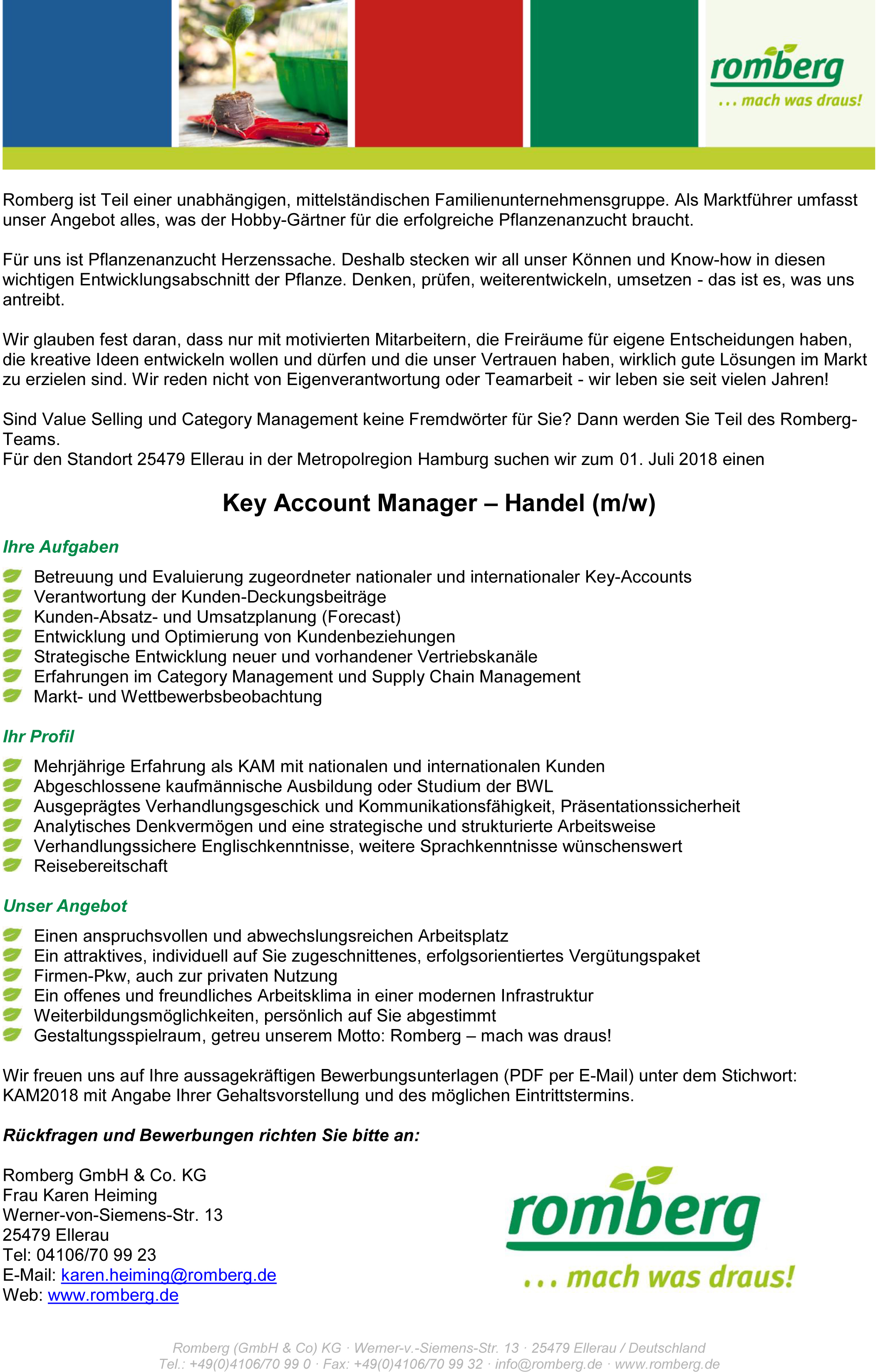 romberg
... mach was draus!

Romberg ist Teil einer unabhängigen, mittelständischen Familienunternehmensgruppe. Als Marktführer umfasst unser Angebot alles, was der Hobby-Gärtner für die erfolgreiche Pflanzenanzucht braucht.

Für uns ist Pflanzenanzucht Herzenssache. Deshalb stecken wir all unser Können und Know-how in diesen wichtigen Entwicklungsabschnitt der Pflanze. Denken, prüfen, weiterentwickeln, umsetzen - das ist es, was uns antreibt.

Wir glauben fest daran, dass nur mit motivierten Mitarbeitern, die Freiräume für eigene Entscheidungen haben, die kreative Ideen entwickeln wollen und dürfen und die unser Vertrauen haben, wirklich gute Lösungen im Markt zu erzielen sind. Wir reden nicht von Eigenverantwortung oder Teamarbeit - wir leben sie seit vielen Jahren!

Sind Value Selling und Category Management keine Fremdwörter für Sie? Dann werden Sie Teil des Romberg-Teams.
Für den Standort 25479 Ellerau in der Metropolregion Hamburg suchen wir zum 01. Juli 2018 einen

Key Account Manager – Handel (m/w)

Ihre Aufgaben

Betreuung und Evaluierung zugeordneter nationaler und internationaler Key-Accounts
Verantwortung der Kunden-Deckungsbeiträge
Kunden-Absatz- und Umsatzplanung (Forecast)
Entwicklung und Optimierung von Kundenbeziehungen
Strategische Entwicklung neuer und vorhandener Vertriebskanäle
Erfahrungen im Category Management und Supply Chain Management
Markt- und Wettbewerbsbeobachtung

Ihr Profil

Mehrjährige Erfahrung als KAM mit nationalen und internationalen Kunden
Abgeschlossene kaufmännische Ausbildung oder Studium der BWL
Ausgeprägtes Verhandlungsgeschick und Kommunikationsfähigkeit, Präsentationssicherheit
Analytisches Denkvermögen und eine strategische und strukturierte Arbeitsweise
Verhandlungssichere Englischkenntnisse, weitere Sprachkenntnisse wünschenswert
Reisebereitschaft

Unser Angebot

Einen anspruchsvollen und abwechslungsreichen Arbeitsplatz
Ein attraktives, individuell auf Sie zugeschnittenes, erfolgsorientiertes Vergütungspaket
Firmen-Pkw, auch zur privaten Nutzung
Ein offenes und freundliches Arbeitsklima in einer modernen Infrastruktur
Weiterbildungsmöglichkeiten, persönlich auf Sie abgestimmt
Gestaltungsspielraum, getreu unserem Motto: Romberg – mach was draus!

Wir freuen uns auf Ihre aussagekräftigen Bewerbungsunterlagen (PDF per E-Mail) unter dem Stichwort: KAM2018 mit Angabe Ihrer Gehaltsvorstellung und des möglichen Eintrittstermins.

Rückfragen und Bewerbungen richten Sie bitte an:

Romberg GmbH & Co. KG
Frau Karen Heiming
Werner-von-Siemens-Str. 13
25479 Ellerau
Tel: 04106/70 99 23
E-Mail: karen.heiming@romberg.de
Web: www.romberg.de

romberg
... mach was draus!

Romberg (GmbH & Co) KG · Werner-v.-Siemens-Str. 13 · 25479 Ellerau / Deutschland
Tel.: +49(0)4106/70 99 0 · Fax: +49(0)4106/70 99 32 · info@romberg.de · www.romberg.de